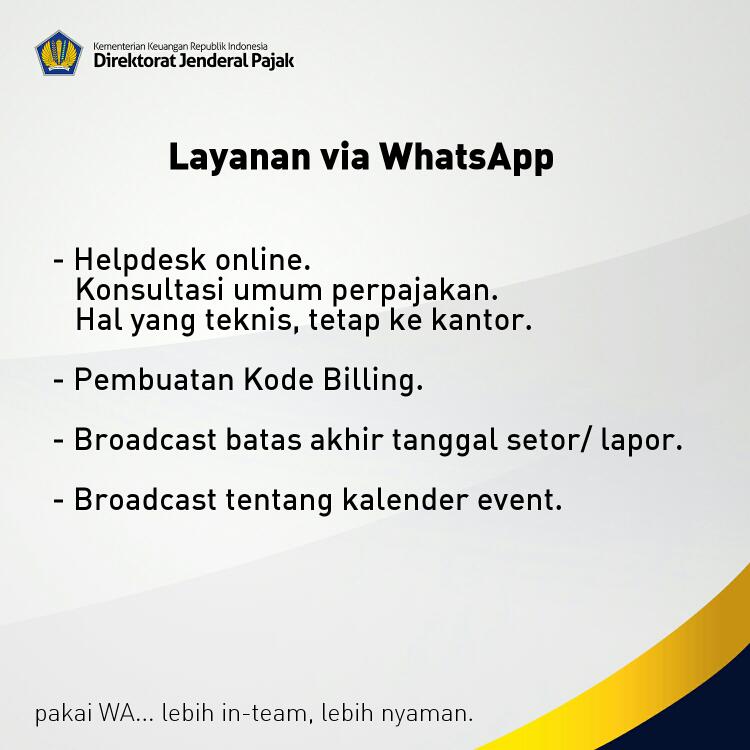 Kementerian Keuangan Republik Indonesia
Direktorat Jenderal Pajak

Layanan via WhatsApp

- Helpdesk online.
Konsultasi umum perpajakan.
Hal yang teknis, tetap ke kantor.

- Pembuatan Kode Billing.

- Broadcast batas akhir tanggal setor/ lapor.

- Broadcast tentang kalender event.

pakai WA... lebih in-team, lebih nyaman.